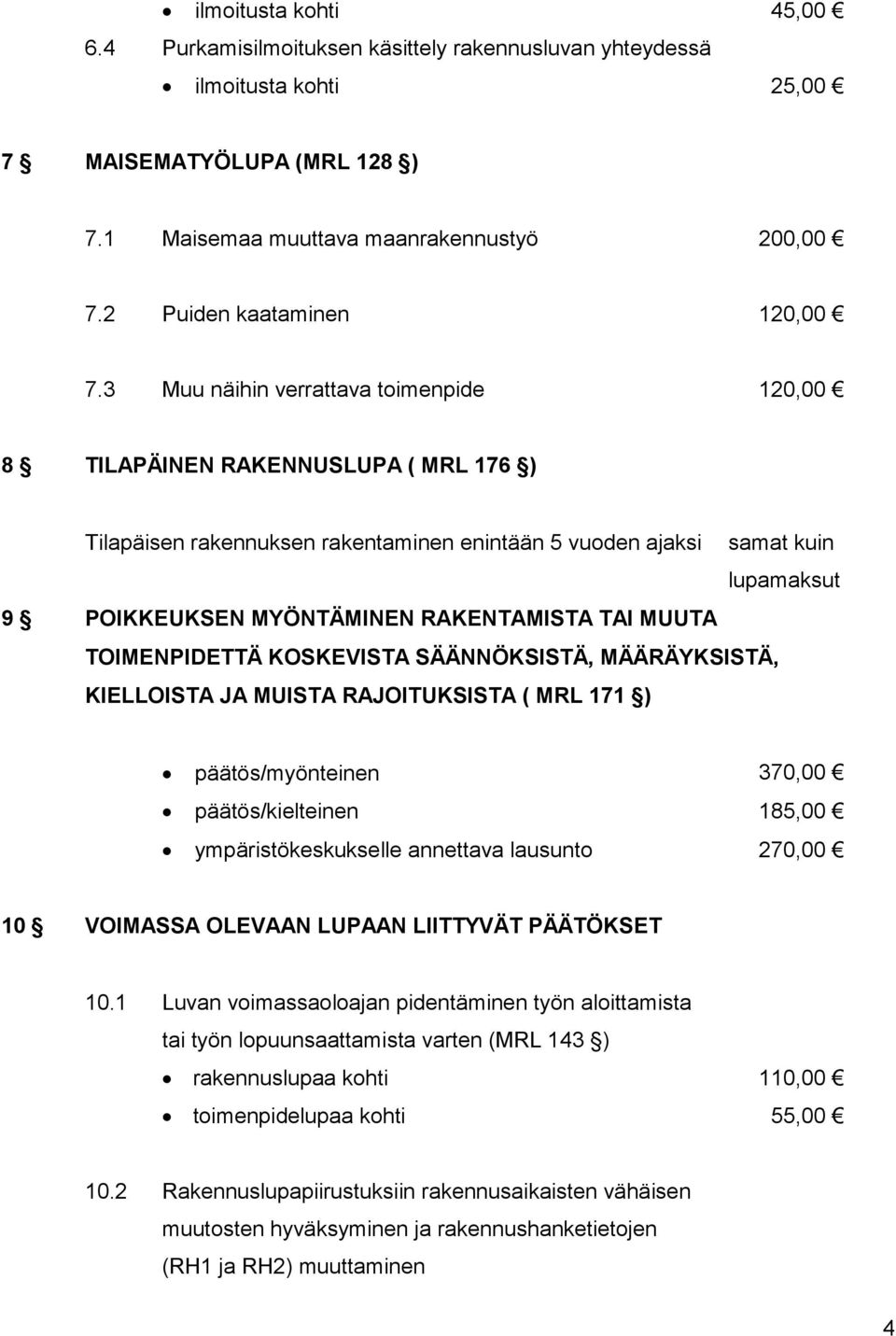 • ilmoitusta kohti 45,00 €

6.4 Purkamisilmoituksen käsittely rakennusluvan yhteydessä

• ilmoitusta kohti 25,00 €

7 § MAISEMATYÖLUPA (MRL 128 §)

7.1 Maisemaa muuttava maanrakennustyö 200,00 €

7.2 Puiden kaataminen 120,00 €

7.3 Muu näihin verrattava toimenpide 120,00 €

8 § TILAPÄINEN RAKENNUSLUPA ( MRL 176 §)

Tilapäisen rakennuksen rakentaminen enintään 5 vuoden ajaksi samat kuin lupamaksut

9 § POIKKEUKSEN MYÖNTÄMINEN RAKENTAMISTA TAI MUUTA TOIMENPIDETTÄ KOSKEVISTA SÄÄNNÖKSISTÄ, MÄÄRÄYKSISTÄ, KIELLOISTA JA MUISTA RAJOITUKSISTA ( MRL 171 §)

• päätös/myönteinen 370,00 €
• päätös/kielteinen 185,00 €
• ympäristökeskukselle annettava lausunto 270,00 €

10 § VOIMASSA OLEVAAN LUPAAN LIITTYVÄT PÄÄTÖKSET

10.1 Luvan voimassaoloajan pidentäminen työn aloittamista tai työn lopuunsaattamista varten (MRL 143 §)

• rakennuslupaa kohti 110,00 €
• toimenpidelupaa kohti 55,00 €

10.2 Rakennuslupapiirustuksiin rakennusaikaisten vähäisen muutosten hyväksyminen ja rakennushanketietojen (RH1 ja RH2) muuttaminen

4